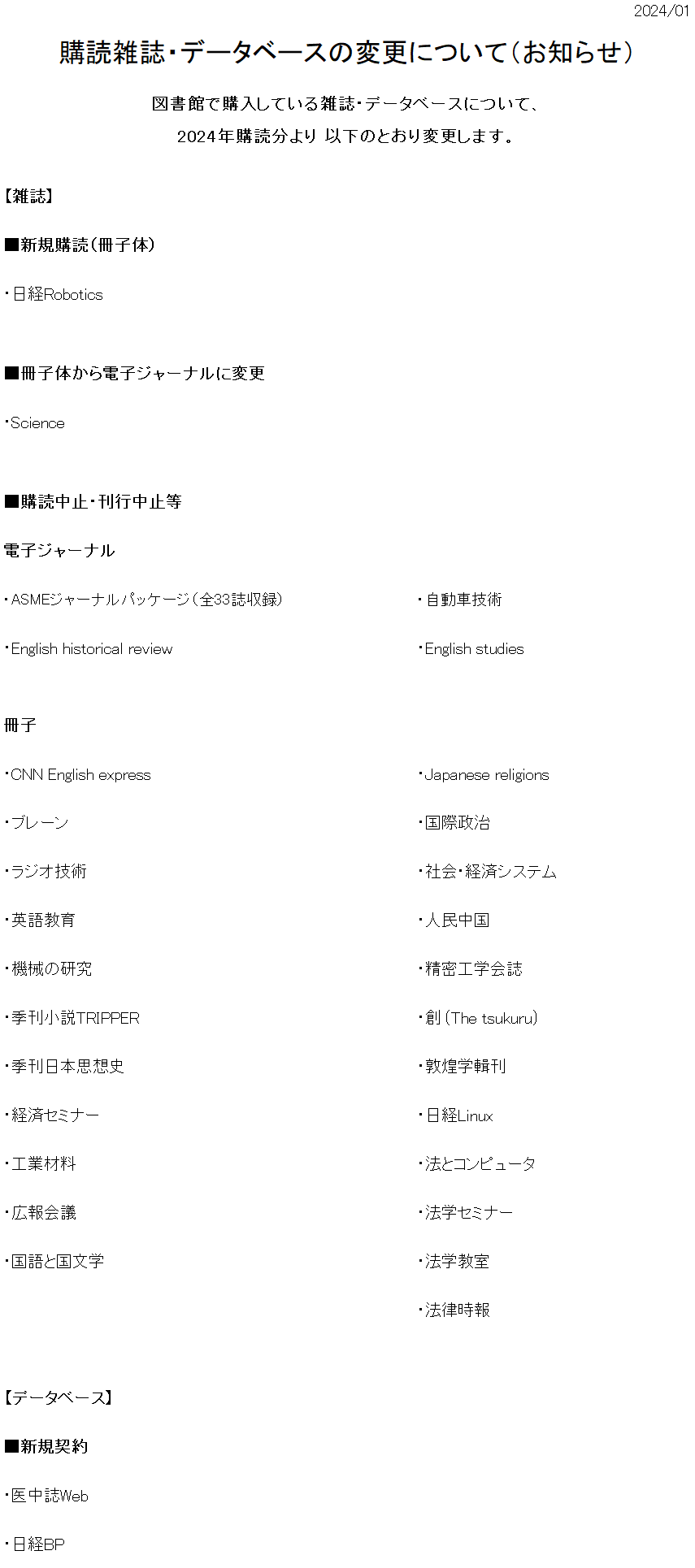 2024/01

購読雑誌・データベースの変更について（お知らせ）

図書館で購入している雑誌・データベースについて、
2024年購読分より 以下のとおり変更します。

【雑誌】

■新規購読（冊子体）

・日経Robotics

■冊子体から電子ジャーナルに変更

・Science

■購読中止・刊行中止等

電子ジャーナル

・ASMEジャーナルパッケージ（全33誌収録）

・English historical review

・自動車技術

・English studies

冊子

・CNN English express

・ブレーン

・ラジオ技術

・英語教育

・機械の研究

・季刊小説TRIPPER

・季刊日本思想史

・経済セミナー

・工業材料

・広報会議

・国語と国文学

・Japanese religions

・国際政治

・社会・経済システム

・人民中国

・精密工学会誌

・創（The tsukuru）

・敦煌学輯刊

・日経Linux

・法とコンピュータ

・法学セミナー

・法学教室

・法律時報

【データベース】

■新規契約

・医中誌Web

・日経BP